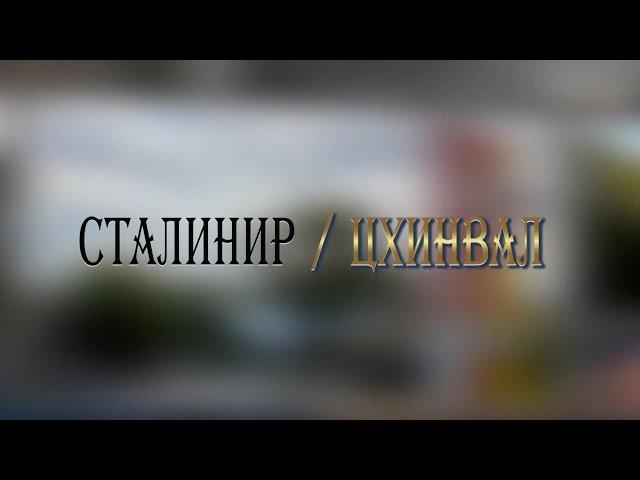 СТАЛИНИР / ЦХИНВАЛ